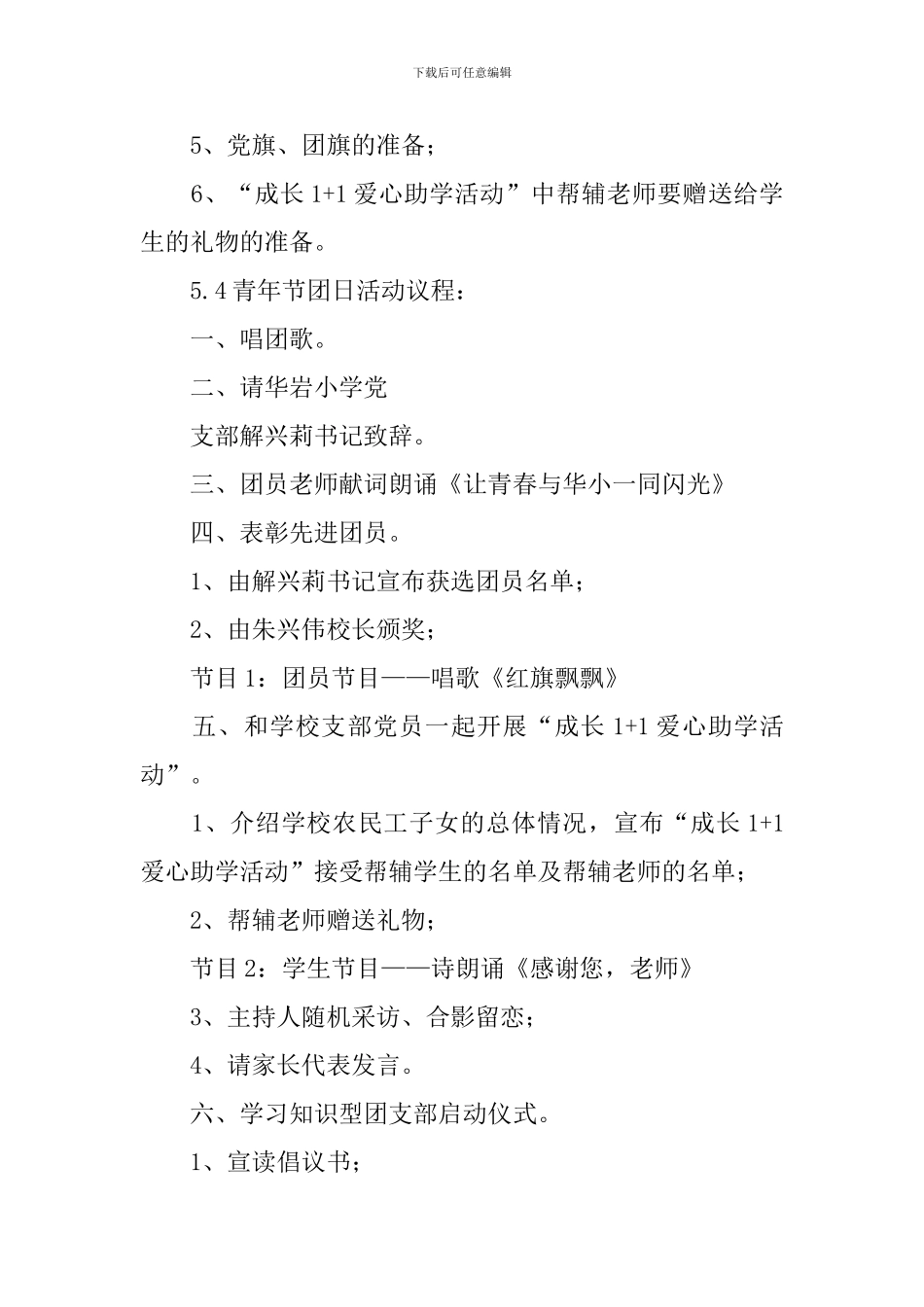 下载后可任意编辑

5、党旗、团旗的准备；

6、“成长 1+1 爱心助学活动”中帮辅老师要赠送给学生的礼物的准备。

5.4 青年节团日活动议程：

一、唱团歌。

二、请华岩小学党

支部解兴莉书记致辞。

三、团员老师献词朗诵《让青春与华小一同闪光》

四、表彰先进团员。

1、由解兴莉书记宣布获选团员名单；

2、由朱兴伟校长颁奖；

节目 1：团员节目——唱歌《红旗飘飘》

五、和学校支部党员一起开展“成长 1+1 爱心助学活动”。

1、介绍学校农民工子女的总体情况，宣布“成长 1+1 爱心助学活动”接受帮辅学生的名单及帮辅老师的名单；

2、帮辅老师赠送礼物；

节目 2：学生节目——诗朗诵《感谢您，老师》

3、主持人随机采访、合影留恋；

4、请家长代表发言。

六、学习知识型团支部启动仪式。

1、宣读倡议书；